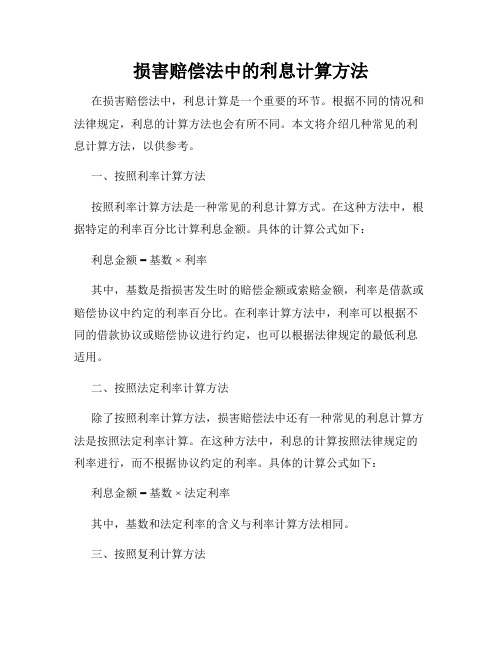 损害赔偿法中的利息计算方法

在损害赔偿法中，利息计算是一个重要的环节。根据不同的情况和法律规定，利息的计算方法也会有所不同。本文将介绍几种常见的利息计算方法，以供参考。

一、按照利率计算方法

按照利率计算方法是一种常见的利息计算方式。在这种方法中，根据特定的利率百分比计算利息金额。具体的计算公式如下：

利息金额 = 基数 × 利率

其中，基数是指损害发生时的赔偿金额或索赔金额，利率是借款或赔偿协议中约定的利率百分比。在利率计算方法中，利率可以根据不同的借款协议或赔偿协议进行约定，也可以根据法律规定的最低利息适用。

二、按照法定利率计算方法

除了按照利率计算方法，损害赔偿法中还有一种常见的利息计算方法是按照法定利率计算。在这种方法中，利息的计算按照法律规定的利率进行，而不根据协议约定的利率。具体的计算公式如下：

利息金额 = 基数 × 法定利率

其中，基数和法定利率的含义与利率计算方法相同。

三、按照复利计算方法